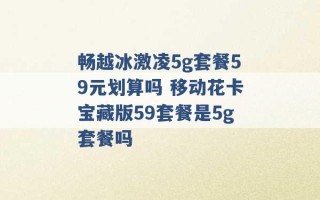 畅越冰激凌5g套餐59元划算吗 移动花卡宝藏版59套餐是5g套餐吗